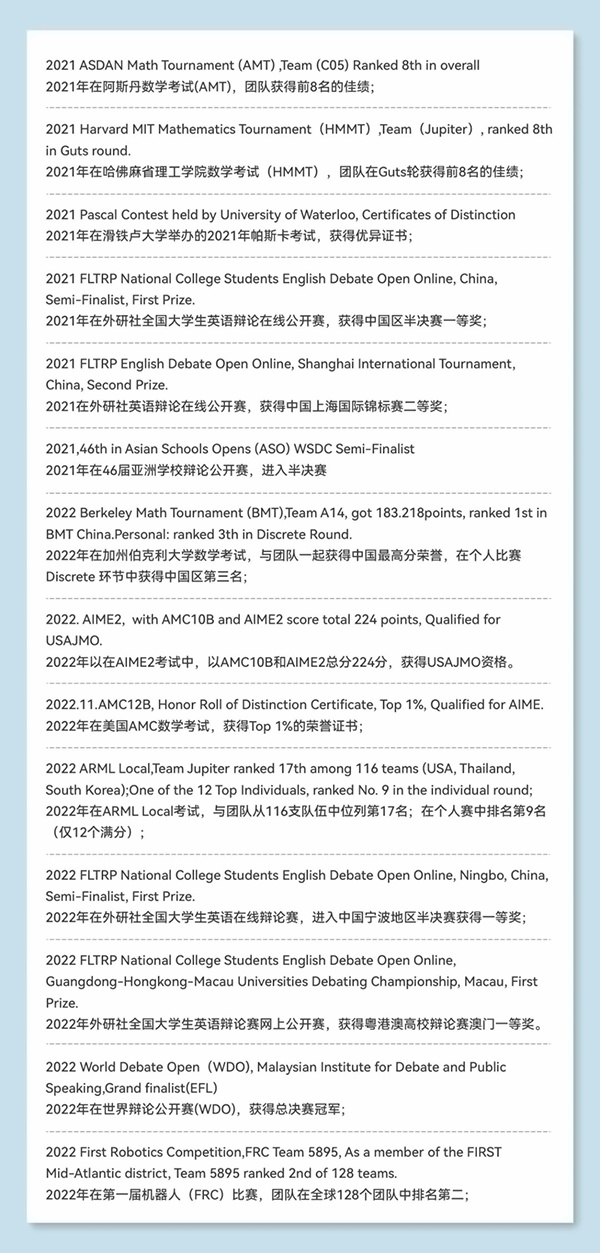 2021 ASDAN Math Tournament (AMT) ,Team (C05) Ranked 8th in overall
2021年在阿斯丹数学考试(AMT)，团队获得前8名的佳绩；

2021 Harvard MIT Mathematics Tournament（HMMT）,Team（Jupiter）, ranked 8th in Guts round.
2021年在哈佛麻省理工学院数学考试（HMMT），团队在Guts轮获得前8名的佳绩；

2021 Pascal Contest held by University of Waterloo, Certificates of Distinction
2021年在滑铁卢大学举办的2021年帕斯卡考试，获得优异证书；

2021 FLTRP National College Students English Debate Open Online, China, Semi-Finalist, First Prize.
2021年在外研社全国大学生英语辩论在线公开赛，获得中国区半决赛一等奖；

2021 FLTRP English Debate Open Online, Shanghai International Tournament, China, Second Prize.
2021在外研社英语辩论在线公开赛，获得中国上海国际锦标赛二等奖；

2021,46th in Asian Schools Opens (ASO) WSDC Semi-Finalist
2021年在46届亚洲学校辩论公开赛，进入半决赛

2022 Berkeley Math Tournament (BMT),Team A14, got 183.218points, ranked 1st in BMT China.Personal: ranked 3th in Discrete Round.
2022年在加州伯克利大学数学考试，与团队一起获得中国最高分荣誉，在个人比赛Discrete 环节中获得中国区第三名；

2022. AIME2，with AMC10B and AIME2 score total 224 points, Qualified for USAJMO.
2022年以在AIME2考试中，以AMC10B和AIME2总分224分，获得USAJMO资格。

2022.11.AMC12B, Honor Roll of Distinction Certificate, Top 1%, Qualified for AIME.
2022年在美国AMC数学考试，获得Top 1%的荣誉证书；

2022 ARML Local,Team Jupiter ranked 17th among 116 teams (USA, Thailand, South Korea);One of the 12 Top Individuals, ranked No. 9 in the individual round;
2022年在ARML Local考试，与团队从116支队伍中位列第17名；在个人赛中排名第9名（仅12个满分）；

2022 FLTRP National College Students English Debate Open Online, Ningbo, China, Semi-Finalist, First Prize.
2022年在外研社全国大学生英语在线辩论赛，进入中国宁波地区半决赛获得一等奖；

2022 FLTRP National College Students English Debate Open Online, Guangdong-Hongkong-Macau Universities Debating Championship, Macau, First Prize.
2022年外研社全国大学生英语辩论赛网上公开赛，获得粤港澳高校辩论赛澳门一等奖。

2022 World Debate Open（WDO), Malaysian Institute for Debate and Public Speaking,Grand finalist(EFL)
2022年在世界辩论公开赛(WDO)，获得总决赛冠军；

2022 First Robotics Competition,FRC Team 5895, As a member of the FIRST Mid-Atlantic district, Team 5895 ranked 2nd of 128 teams.
2022年在第一届机器人（FRC）比赛，团队在全球128个团队中排名第二；